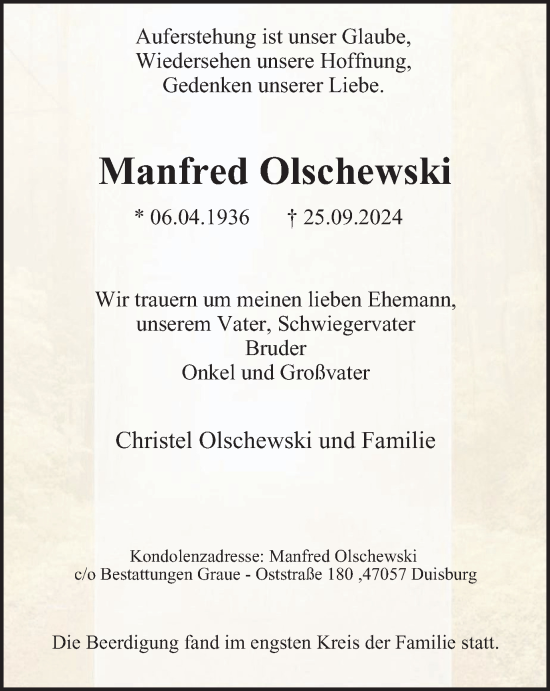 Auferstehung ist unser Glaube,
Wiedersehen unsere Hoffnung,
Gedenken unserer Liebe.

Manfred Olschewski

* 06.04.1936 † 25.09.2024

Wir trauern um meinen lieben Ehemann,
unserem Vater, Schwiegervater
Bruder
Onkel und Großvater

Christel Olschewski und Familie

Kondolenzadresse: Manfred Olschewski
c/o Bestattungen Graue - Oststraße 180 ,47057 Duisburg

Die Beerdigung fand im engsten Kreis der Familie statt.